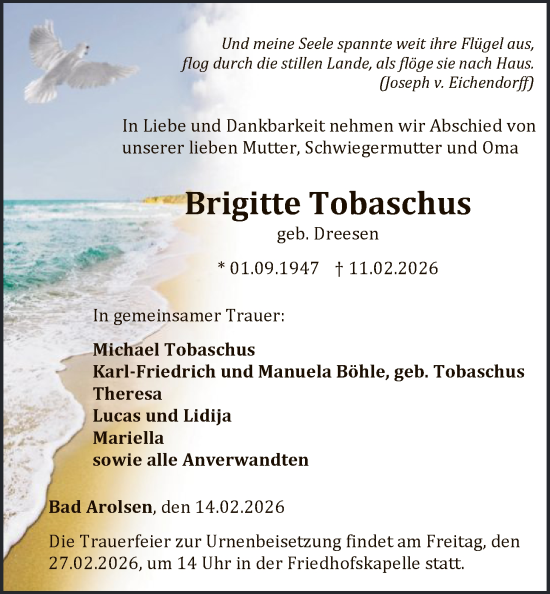 Und meine Seele spannte weit ihre Flügel aus,
flog durch die stillen Lande, als flöge sie nach Haus.
(Joseph v. Eichendorff)

In Liebe und Dankbarkeit nehmen wir Abschied von unserer lieben Mutter, Schwiegermutter und Oma

Brigitte Tobaschus
geb. Dreesen

* 01.09.1947 † 11.02.2026

In gemeinsamer Trauer:

Michael Tobaschus
Karl-Friedrich und Manuela Böhle, geb. Tobaschus
Theresa
Lucas und Lidija
Mariella
sowie alle Anverwandten

Bad Arolsen, den 14.02.2026

Die Trauerfeier zur Urnenbeisetzung findet am Freitag, den 27.02.2026, um 14 Uhr in der Friedhofskapelle statt.